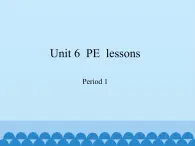 Unit 6 PE lessons

Period 1